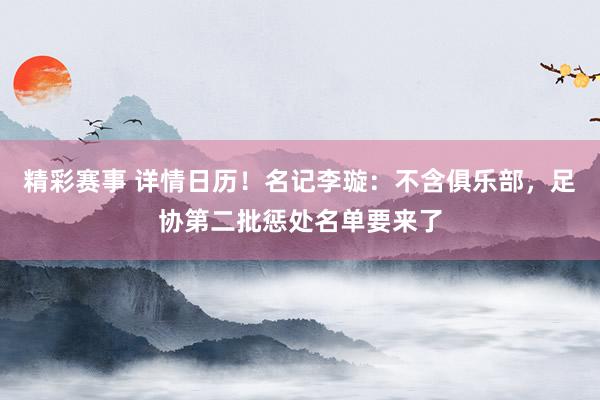 精彩赛事 详情日历！名记李璇：不含俱乐部，足协第二批惩处名单要来了